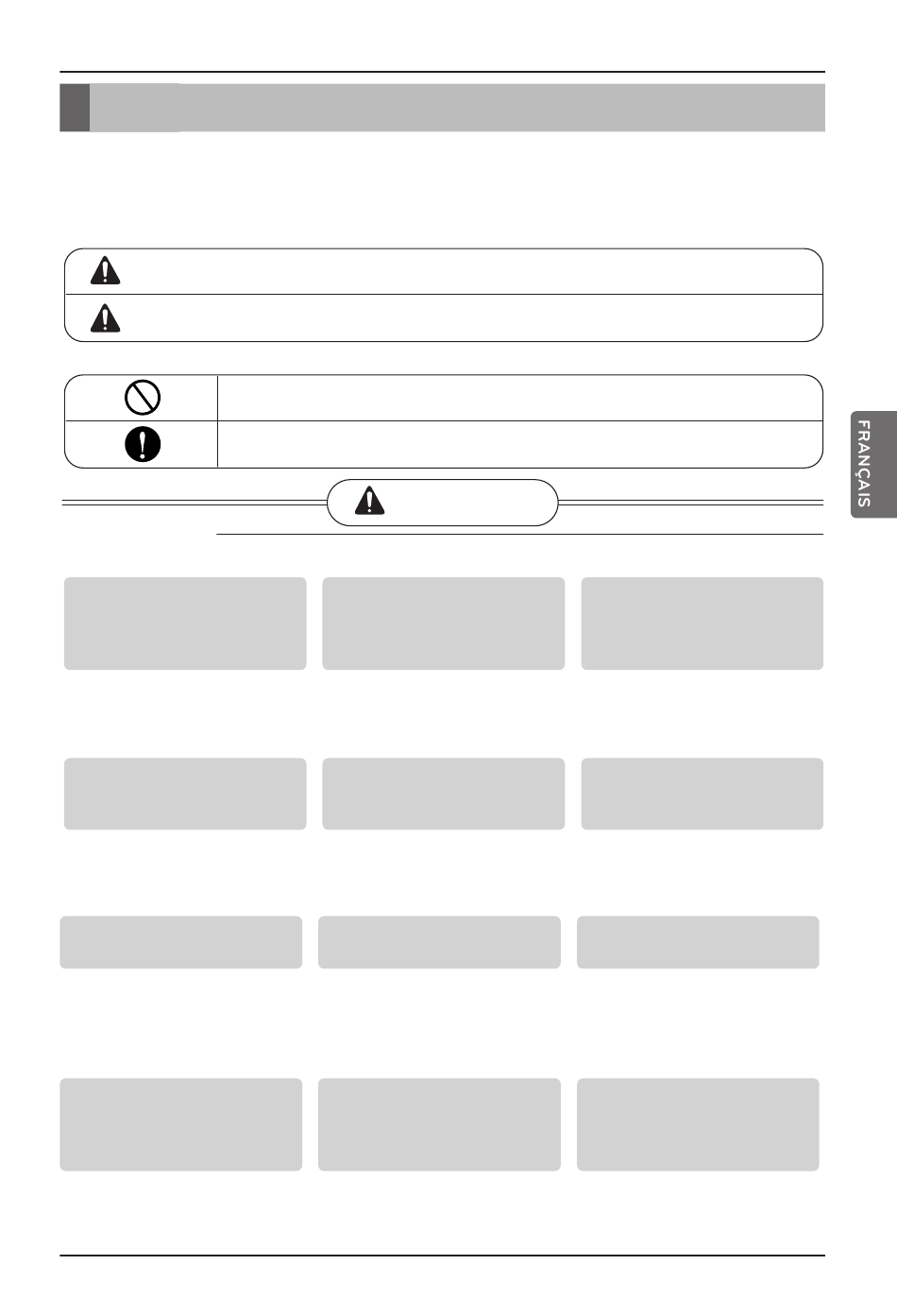 FRANÇAIS